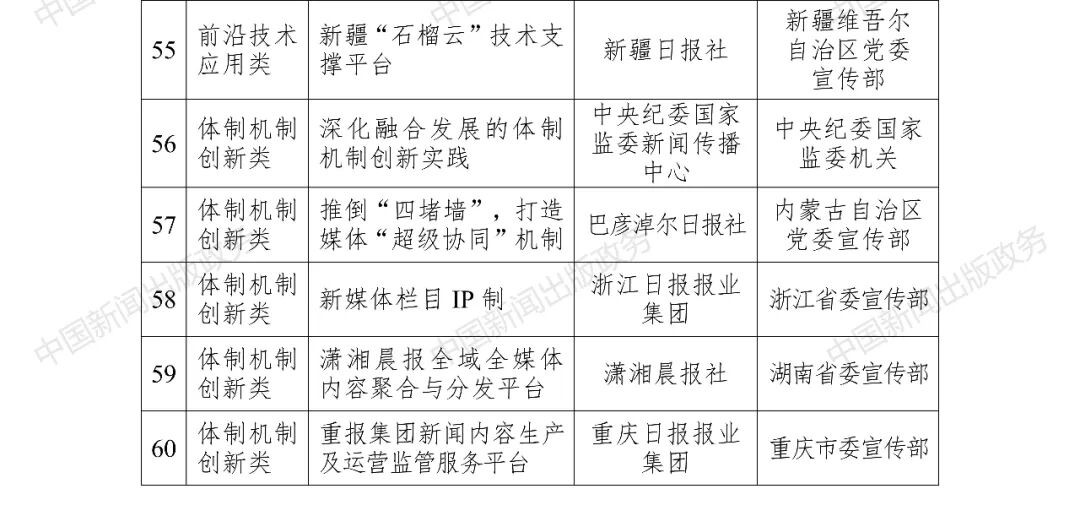 | 55 | 前沿技术应用类 | 新疆“石榴云”技术支撑平台 | 新疆日报社 | 新疆维吾尔自治区党委宣传部 |
|---|---|---|---|---|
| 56 | 体制机制创新类 | 深化融合发展的体制机制创新实践 | 中央纪委国家监委新闻传播中心 | 中央纪委国家监委机关 |
| 57 | 体制机制创新类 | 推倒“四堵墙”，打造媒体“超级协同”机制 | 巴彦淖尔日报社 | 内蒙古自治区党委宣传部 |
| 58 | 体制机制创新类 | 新媒体栏目IP制 | 浙江日报报业集团 | 浙江省委宣传部 |
| 59 | 体制机制创新类 | 潇湘晨报全域全媒体内容聚合与分发平台 | 潇湘晨报社 | 湖南省委宣传部 |
| 60 | 体制机制创新类 | 重报集团新闻内容生产及运营监管服务平台 | 重庆日报报业集团 | 重庆市委宣传部 |

中国新闻出版政务